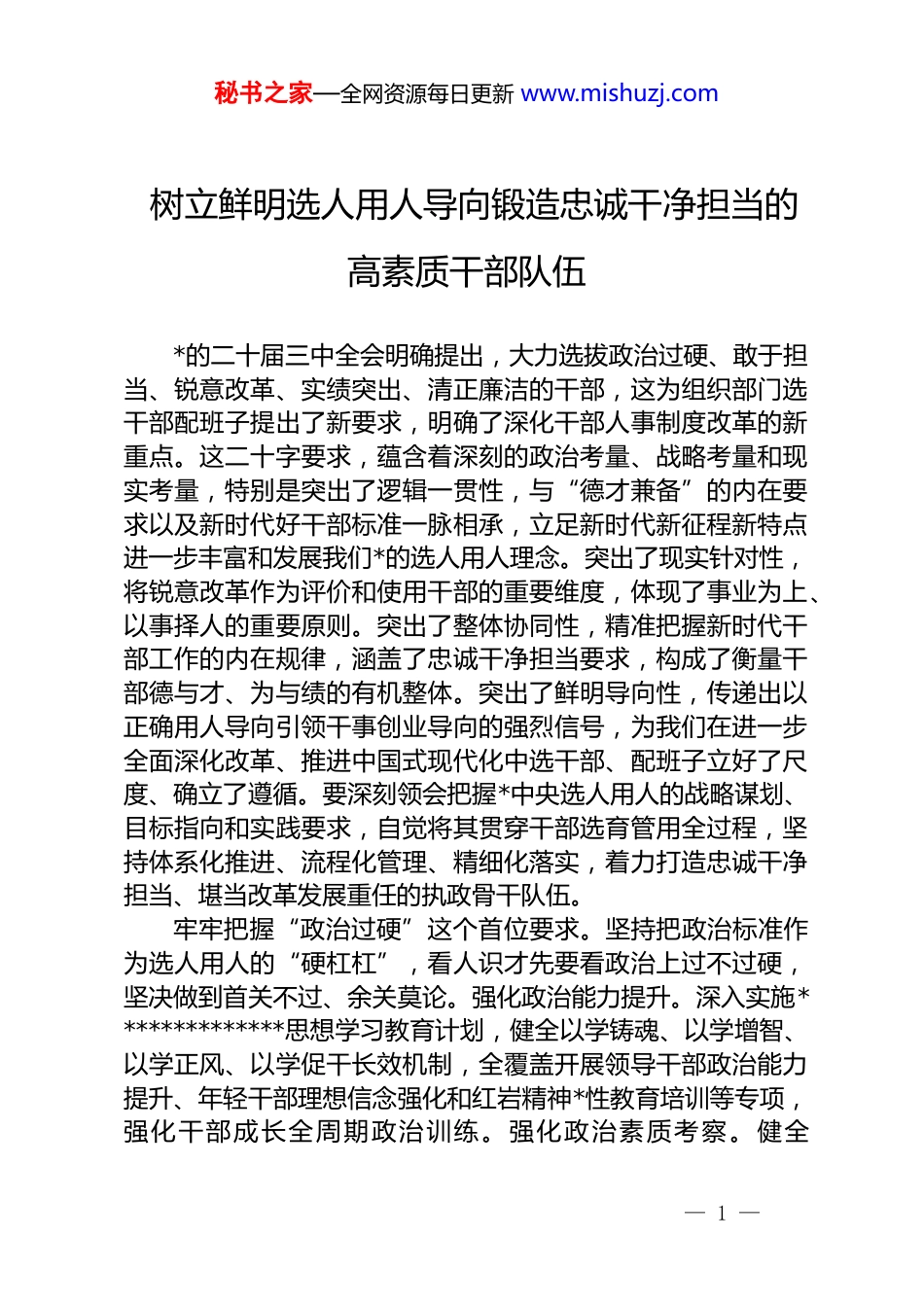 秘书之家—全网资源每日更新 www.mishuzj.com

树立鲜明选人用人导向锻造忠诚干净担当的高素质干部队伍

*的二十届三中全会明确提出，大力选拔政治过硬、敢于担当、锐意改革、实绩突出、清正廉洁的干部，这为组织部门选干部配班子提出了新要求，明确了深化干部人事制度改革的新重点。这二十字要求，蕴含着深刻的政治考量、战略考量和现实考量，特别是突出了逻辑一贯性，与“德才兼备”的内在要求以及新时代好干部标准一脉相承，立足新时代新征程新特点进一步丰富和发展我们*的选人用人理念。突出了现实针对性，将锐意改革作为评价和使用干部的重要维度，体现了事业为上、以事择人的重要原则。突出了整体协同性，精准把握新时代干部工作的内在规律，涵盖了忠诚干净担当要求，构成了衡量干部德与才、为与绩的有机整体。突出了鲜明导向性，传递出以正确用人导向引领干事创业导向的强烈信号，为我们在进一步全面深化改革、推进中国式现代化中选干部、配班子立好了尺度、确立了遵循。要深刻领会把握*中央选人用人的战略谋划、目标指向和实践要求，自觉将其贯穿干部选育管用全过程，坚持体系化推进、流程化管理、精细化落实，着力打造忠诚干净担当、堪当改革发展重任的执政骨干队伍。

牢牢把握“政治过硬”这个首位要求。坚持把政治标准作为选人用人的“硬杠杠”，看人识才先要看政治上过不过硬，坚决做到首关不过、余关莫论。强化政治能力提升。深入实施**************思想学习教育计划，健全以学铸魂、以学增智、以学正风、以学促干长效机制，全覆盖开展领导干部政治能力提升、年轻干部理想信念强化和红岩精神*性教育培训等专项，强化干部成长全周期政治训练。强化政治素质考察。健全

— 1 —